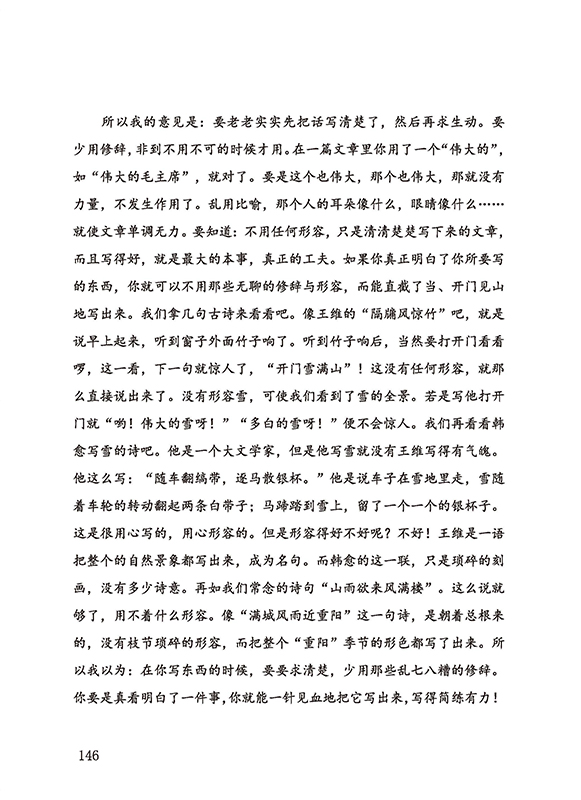 所以我的意见是：要老老实实先把话写清楚了，然后再求生动。要少用修辞，非到不用不可的时候才用。在一篇文章里你用了一个“伟大的”，如“伟大的毛主席”，就对了。要是这个也伟大，那个也伟大，那就没有力量，不发生作用了。乱用比喻，那个人的耳朵像什么，眼睛像什么……就使文章单调无力。要知道：不用任何形容，只是清清楚楚写下来的文章，而且写得好，就是最大的本事，真正的工夫。如果你真正明白了你所要写的东西，你就可以不用那些无聊的修辞与形容，而能直截了当、开门见山地写出来。我们拿几句古诗来看看吧。像王维的“隔牖风惊竹”吧，就是说早上起来，听到窗子外面竹子响了。听到竹子响后，当然要打开门看看啰，这一看，下一句就惊人了，“开门雪满山”！这没有任何形容，就那么直接说出来了。没有形容雪，可使我们看到了雪的全景。若是写他打开门就“哟！伟大的雪呀！”“多白的雪呀！”便不会惊人。我们再看看韩愈写雪的诗吧。他是一个大文学家，但是他写雪就没有王维写得有气魄。他这么写：“随车翻缟带，逐马散银杯。”他是说车子在雪地里走，雪随着车轮的转动翻起两条白带子；马蹄踏到雪上，留了一个一个的银杯子。这是很用心写的，用心形容的。但是形容得好不好呢？不好！王维是一语把整个的自然景象都写出来，成为名句。而韩愈的这一联，只是琐碎的刻画，没有多少诗意。再如我们常念的诗句“山雨欲来风满楼”。这么说就够了，用不着什么形容。像“满城风雨近重阳”这一句诗，是朝着总根来的，没有枝节琐碎的形容，而把整个“重阳”季节的形色都写了出来。所以我以为：在你写东西的时候，要要求清楚，少用那些乱七八糟的修辞。你要是真看明白了一件事，你就能一针见血地把它写出来，写得简练有力！

146